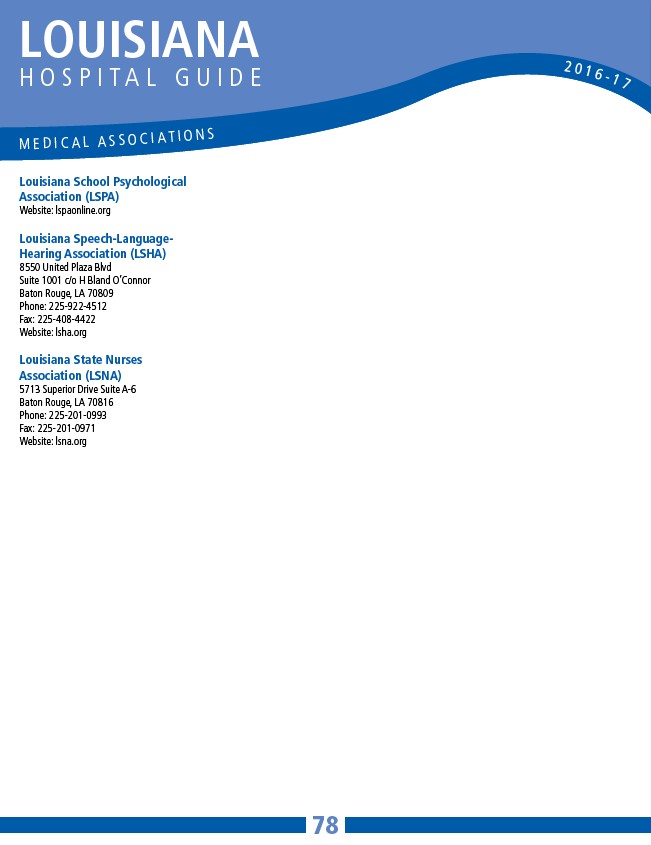 LOUISIANA
HOSPITAL GUIDE

2016-17

MEDICAL ASSOCIATIONS

Louisiana School Psychological Association (LSPA)
Website: lspaonline.org

Louisiana Speech-Language-Hearing Association (LSHA)
8550 United Plaza Blvd
Suite 1001 c/o H Bland O'Connor
Baton Rouge, LA 70809
Phone: 225-922-4512
Fax: 225-408-4422
Website: lsha.org

Louisiana State Nurses Association (LSNA)
5713 Superior Drive Suite A-6
Baton Rouge, LA 70816
Phone: 225-201-0993
Fax: 225-201-0971
Website: lsna.org

78